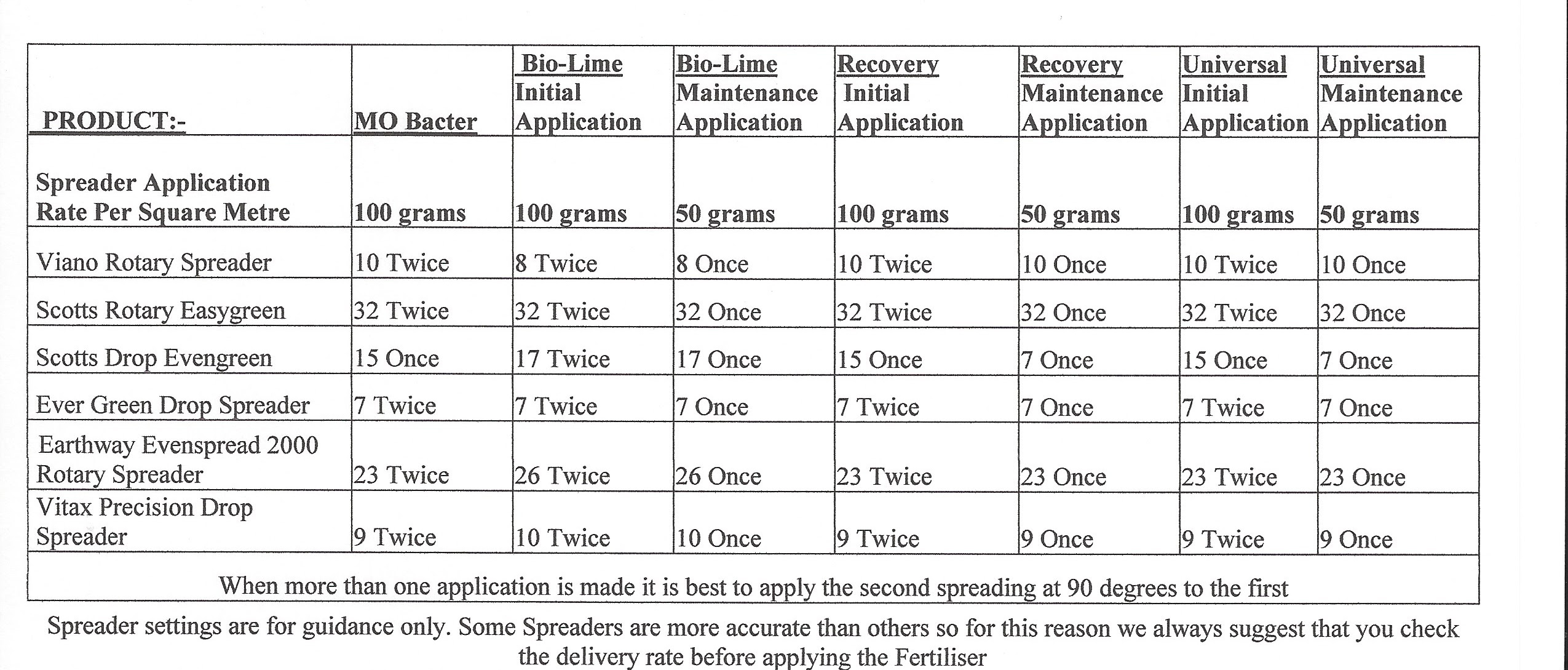 | PRODUCT:- | MO Bacter | Bio-Lime Initial Application | Bio-Lime Maintenance Application | Recovery Initial Application | Recovery Maintenance Application | Universal Initial Application | Universal Maintenance Application |
|---|---|---|---|---|---|---|---|
| Spreader Application Rate Per Square Metre | 100 grams | 100 grams | 50 grams | 100 grams | 50 grams | 100 grams | 50 grams |
| Viano Rotary Spreader | 10 Twice | 8 Twice | 8 Once | 10 Twice | 10 Once | 10 Twice | 10 Once |
| Scotts Rotary Easygreen | 32 Twice | 32 Twice | 32 Once | 32 Twice | 32 Once | 32 Twice | 32 Once |
| Scotts Drop Evengreen | 15 Once | 17 Twice | 17 Once | 15 Once | 7 Once | 15 Once | 7 Once |
| Ever Green Drop Spreader | 7 Twice | 7 Twice | 7 Once | 7 Twice | 7 Once | 7 Twice | 7 Once |
| Earthway Evenspread 2000 Rotary Spreader | 23 Twice | 26 Twice | 26 Once | 23 Twice | 23 Once | 23 Twice | 23 Once |
| Vitax Precision Drop Spreader | 9 Twice | 10 Twice | 10 Once | 9 Twice | 9 Once | 9 Twice | 9 Once |

When more than one application is made it is best to apply the second spreading at 90 degrees to the first

Spreader settings are for guidance only. Some Spreaders are more accurate than others so for this reason we always suggest that you check the delivery rate before applying the Fertiliser